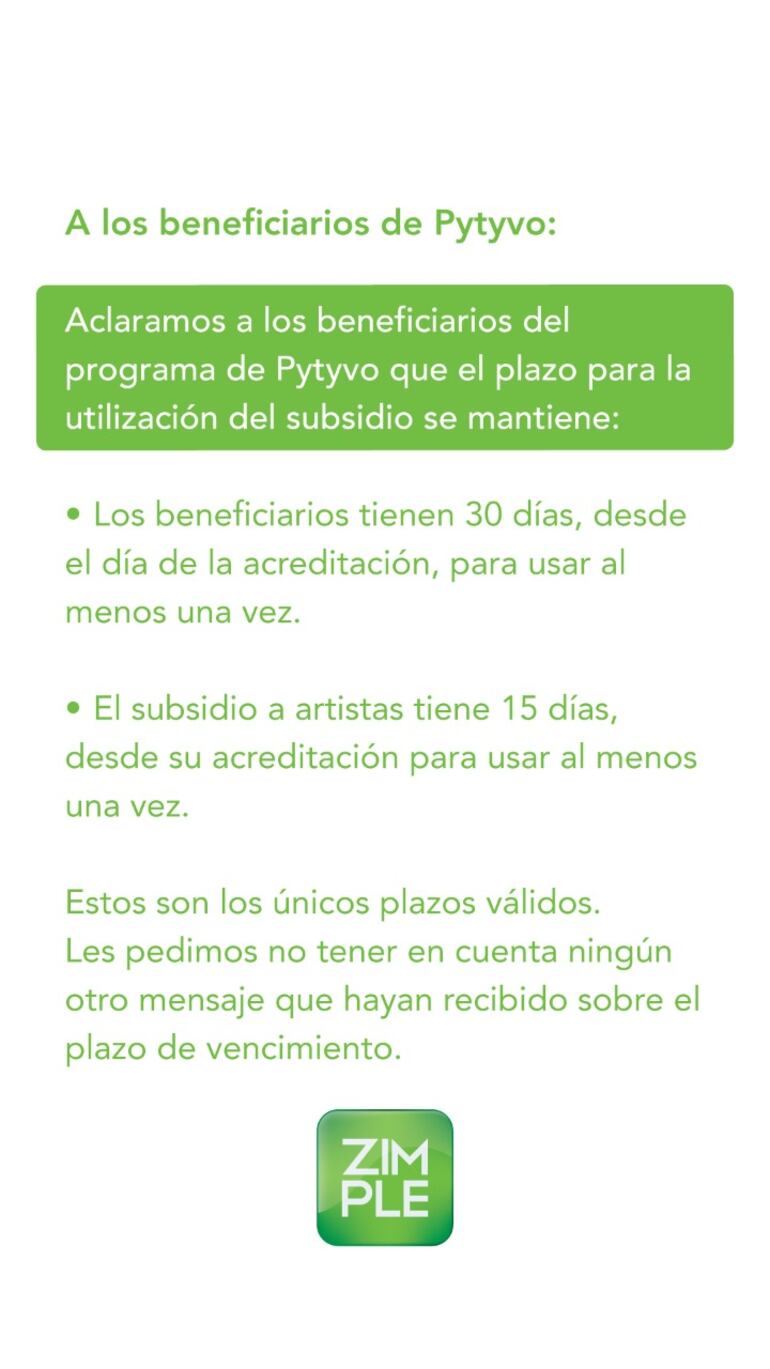 A los beneficiarios de Pytyvo:

Aclaramos a los beneficiarios del programa de Pytyvo que el plazo para la utilización del subsidio se mantiene:

• Los beneficiarios tienen 30 días, desde el día de la acreditación, para usar al menos una vez.

• El subsidio a artistas tiene 15 días, desde su acreditación para usar al menos una vez.

Estos son los únicos plazos válidos.
Les pedimos no tener en cuenta ningún otro mensaje que hayan recibido sobre el plazo de vencimiento.

ZIM
PLE